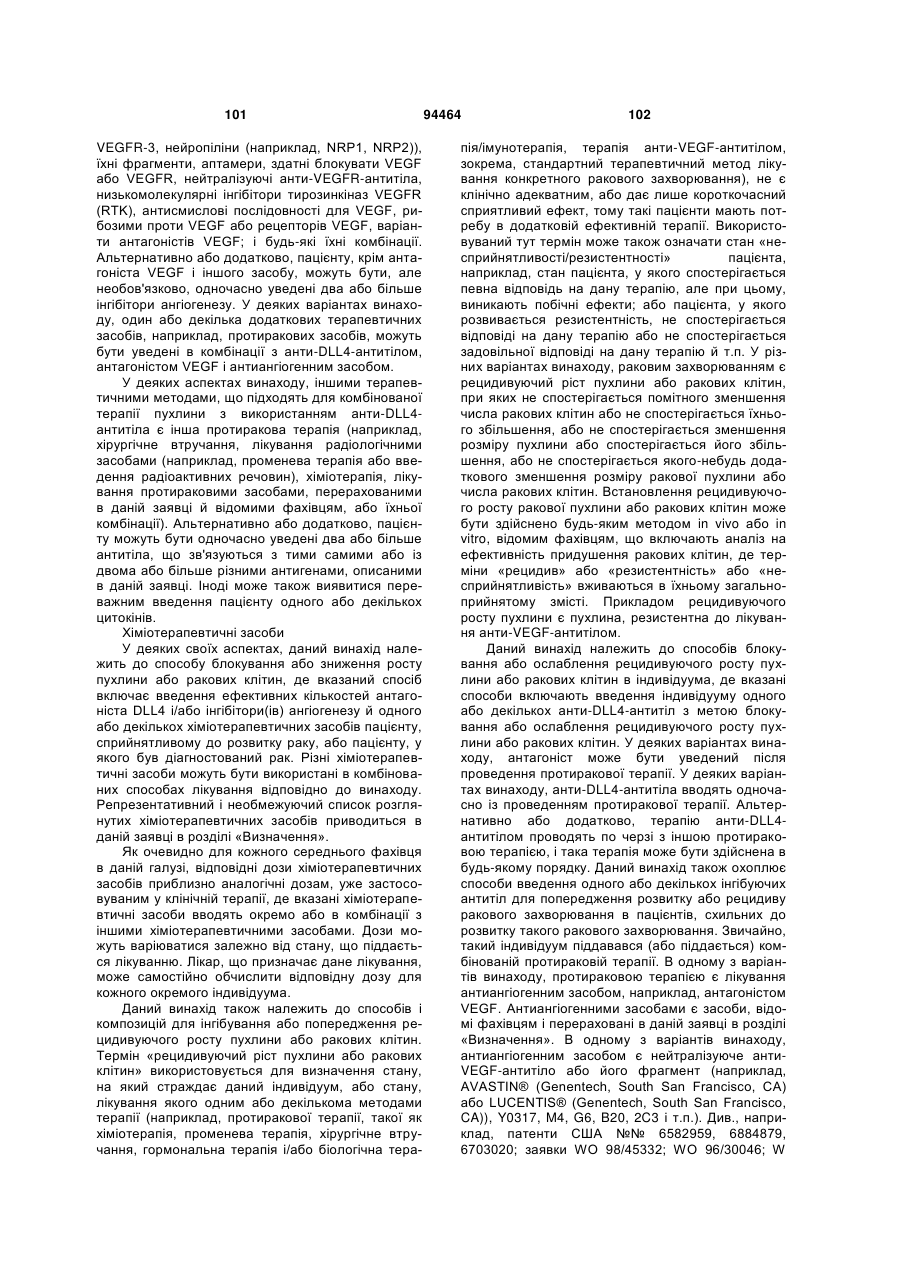 101 94464 102

VEGFR-3, нейропіліни (наприклад, NRP1, NRP2)), їхні фрагменти, аптамери, здатні блокувати VEGF або VEGFR, нейтралізуючі анти-VEGFR-антитіла, низькомолекулярні інгібітори тирозинкіназ VEGFR (RTK), антисмислові послідовності для VEGF, рибозими проти VEGF або рецепторів VEGF, варіанти антагоністів VEGF; і будь-які їхні комбінації. Альтернативно або додатково, пацієнту, крім антагоніста VEGF і іншого засобу, можуть бути, але необов'язково, одночасно уведені два або більше інгібітори ангіогенезу. У деяких варіантах винаходу, один або декілька додаткових терапевтичних засобів, наприклад, протиракових засобів, можуть бути уведені в комбінації з анти-DLL4-антитілом, антагоністом VEGF і антиангіогенним засобом.

У деяких аспектах винаходу, іншими терапевтичними методами, що підходять для комбінованої терапії пухлини з використанням анти-DLL4-антитіла є інша протиракова терапія (наприклад, хірургічне втручання, лікування радіологічними засобами (наприклад, променева терапія або введення радіоактивних речовин), хіміотерапія, лікування протираковими засобами, перерахованими в даній заявці й відомими фахівцям, або їхньої комбінації). Альтернативно або додатково, пацієнту можуть бути одночасно уведені два або більше антитіла, що зв'язуються з тими самими або із двома або більше різними антигенами, описаними в даній заявці. Іноді може також виявитися переважним введення пацієнту одного або декількох цитокінів.

Хіміотерапевтичні засоби

У деяких своїх аспектах, даний винахід належить до способу блокування або зниження росту пухлини або ракових клітин, де вказаний спосіб включає введення ефективних кількостей антагоніста DLL4 і/або інгібітори(ів) ангіогенезу й одного або декількох хіміотерапевтичних засобів пацієнту, сприйнятливому до розвитку раку, або пацієнту, у якого був діагностований рак. Різні хіміотерапевтичні засоби можуть бути використані в комбінованих способах лікування відповідно до винаходу. Репрезентативний і необмежуючий список розглянутих хіміотерапевтичних засобів приводиться в даній заявці в розділі «Визначення».

Як очевидно для кожного середнього фахівця в даній галузі, відповідні дози хіміотерапевтичних засобів приблизно аналогічні дозам, уже застосовуваним у клінічній терапії, де вказані хіміотерапевтичні засоби вводять окремо або в комбінації з іншими хіміотерапевтичними засобами. Дози можуть варіюватися залежно від стану, що піддається лікуванню. Лікар, що призначає дане лікування, може самостійно обчислити відповідну дозу для кожного окремого індивідуума.

Даний винахід також належить до способів і композицій для інгібування або попередження рецидивуючого росту пухлини або ракових клітин. Термін «рецидивуючий ріст пухлини або ракових клітин» використовується для визначення стану, на який страждає даний індивідуум, або стану, лікування якого одним або декількома методами терапії (наприклад, протиракової терапії, такої як хіміотерапія, променева терапія, хірургічне втручання, гормональна терапія і/або біологічна терапія/імунотерапія, терапія анти-VEGF-антитілом, зокрема, стандартний терапевтичний метод лікування конкретного ракового захворювання), не є клінічно адекватним, або дає лише короткочасний сприятливий ефект, тому такі пацієнти мають потребу в додатковій ефективній терапії. Використовуваний тут термін може також означати стан «несприйнятливості/резистентності» пацієнта, наприклад, стан пацієнта, у якого спостерігається певна відповідь на дану терапію, але при цьому, виникають побічні ефекти; або пацієнта, у якого розвивається резистентність, не спостерігається відповіді на дану терапію або не спостерігається задовільної відповіді на дану терапію й т.п. У різних варіантах винаходу, раковим захворюванням є рецидивуючий ріст пухлини або ракових клітин, при яких не спостерігається помітного зменшення числа ракових клітин або не спостерігається їхнього збільшення, або не спостерігається зменшення розміру пухлини або спостерігається його збільшення, або не спостерігається якого-небудь додаткового зменшення розміру ракової пухлини або числа ракових клітин. Встановлення рецидивуючого росту ракової пухлини або ракових клітин може бути здійснено будь-яким методом in vivo або in vitro, відомим фахівцям, що включають аналіз на ефективність придушення ракових клітин, де терміни «рецидив» або «резистентність» або «несприйнятливість» вживаються в їхньому загальноприйнятому змісті. Прикладом рецидивуючого росту пухлини є пухлина, резистентна до лікування анти-VEGF-антитілом.

Даний винахід належить до способів блокування або ослаблення рецидивуючого росту пухлини або ракових клітин в індивідуума, де вказані способи включають введення індивідууму одного або декількох анти-DLL4-антитіл з метою блокування або ослаблення рецидивуючого росту пухлини або ракових клітин. У деяких варіантах винаходу, антагоніст може бути уведений після проведення протиракової терапії. У деяких варіантах винаходу, анти-DLL4-антитіла вводять одночасно із проведенням протиракової терапії. Альтернативно або додатково, терапію анти-DLL4-антитілом проводять по черзі з іншою протираковою терапією, і така терапія може бути здійснена в будь-якому порядку. Даний винахід також охоплює способи введення одного або декількох інгібуючих антитіл для попередження розвитку або рецидиву ракового захворювання в пацієнтів, схильних до розвитку такого ракового захворювання. Звичайно, такий індивідуум піддавався (або піддається) комбінованій протираковій терапії. В одному з варіантів винаходу, протираковою терапією є лікування антиангіогенним засобом, наприклад, антагоністом VEGF. Антиангіогенними засобами є засоби, відомі фахівцям і перераховані в даній заявці в розділі «Визначення». В одному з варіантів винаходу, антиангіогенним засобом є нейтралізуюче анти-VEGF-антитіло або його фрагмент (наприклад, AVASTIN® (Genentech, South San Francisco, CA) або LUCENTIS® (Genentech, South San Francisco, CA)), Y0317, M4, G6, B20, 2C3 і т.п.). Див., наприклад, патенти США №№ 6582959, 6884879, 6703020; заявки WO 98/45332; WO 96/30046; W